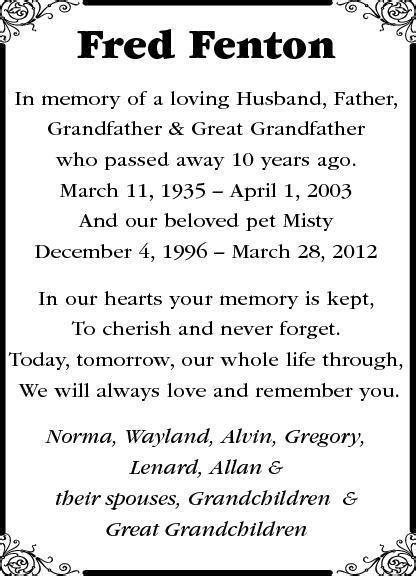 Fred Fenton

In memory of a loving Husband, Father, Grandfather & Great Grandfather who passed away 10 years ago. March 11, 1935 – April 1, 2003 And our beloved pet Misty December 4, 1996 – March 28, 2012

In our hearts your memory is kept, To cherish and never forget. Today, tomorrow, our whole life through, We will always love and remember you.

Norma, Wayland, Alvin, Gregory, Lenard, Allan & their spouses, Grandchildren & Great Grandchildren